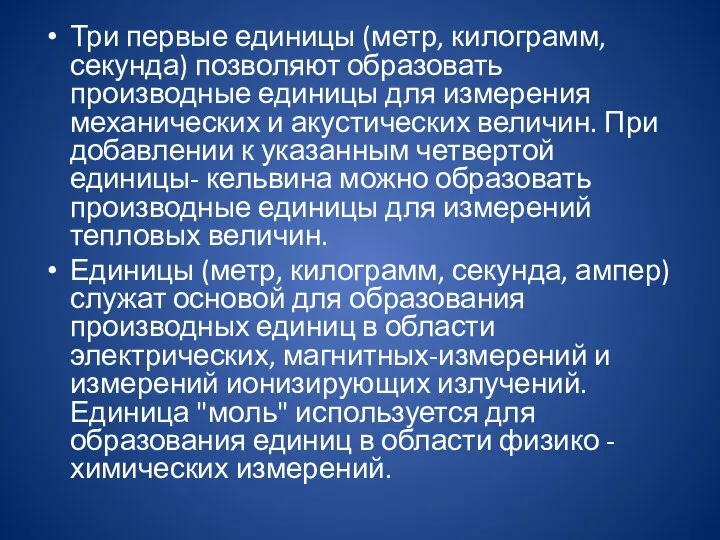 • Три первые единицы (метр, килограмм, секунда) позволяют образовать производные единицы для измерения механических и акустических величин. При добавлении к указанным четвертой единицы- кельвина можно образовать производные единицы для измерений тепловых величин.

• Единицы (метр, килограмм, секунда, ампер) служат основой для образования производных единиц в области электрических, магнитных-измерений и измерений ионизирующих излучений. Единица "моль" используется для образования единиц в области физико - химических измерений.